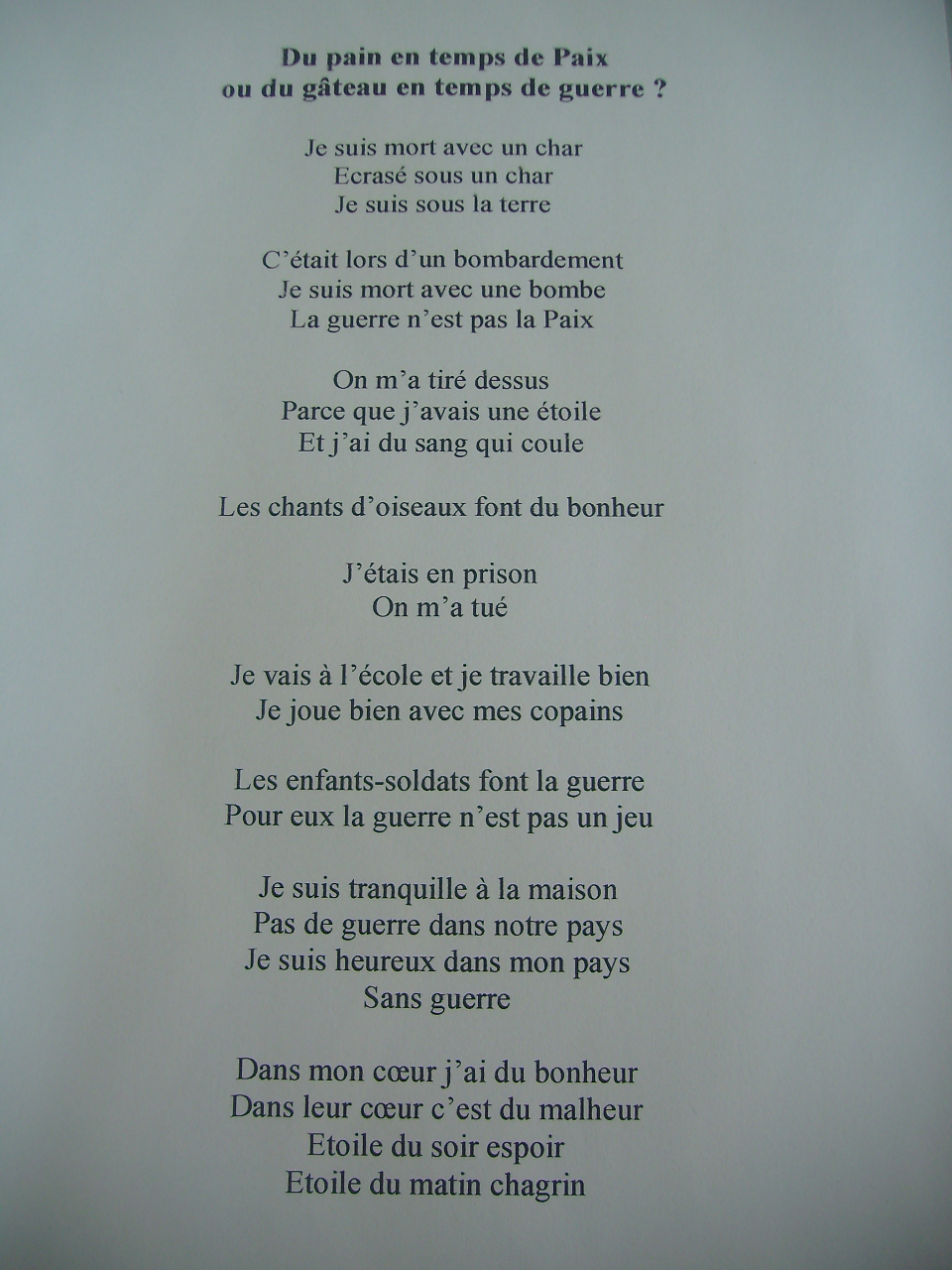 Du pain en temps de Paix
ou du gâteau en temps de guerre ?

Je suis mort avec un char
Ecrasé sous un char
Je suis sous la terre

C'était lors d'un bombardement
Je suis mort avec une bombe
La guerre n'est pas la Paix

On m'a tiré dessus
Parce que j'avais une étoile
Et j'ai du sang qui coule

Les chants d'oiseaux font du bonheur

J'étais en prison
On m'a tué

Je vais à l'école et je travaille bien
Je joue bien avec mes copains

Les enfants-soldats font la guerre
Pour eux la guerre n'est pas un jeu

Je suis tranquille à la maison
Pas de guerre dans notre pays
Je suis heureux dans mon pays
Sans guerre

Dans mon cœur j'ai du bonheur
Dans leur cœur c'est du malheur
Etoile du soir espoir
Etoile du matin chagrin